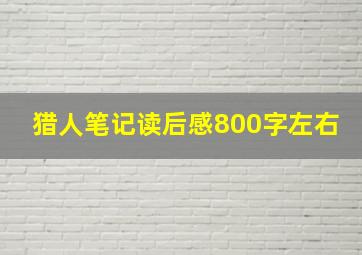 猎人笔记读后感800字左右